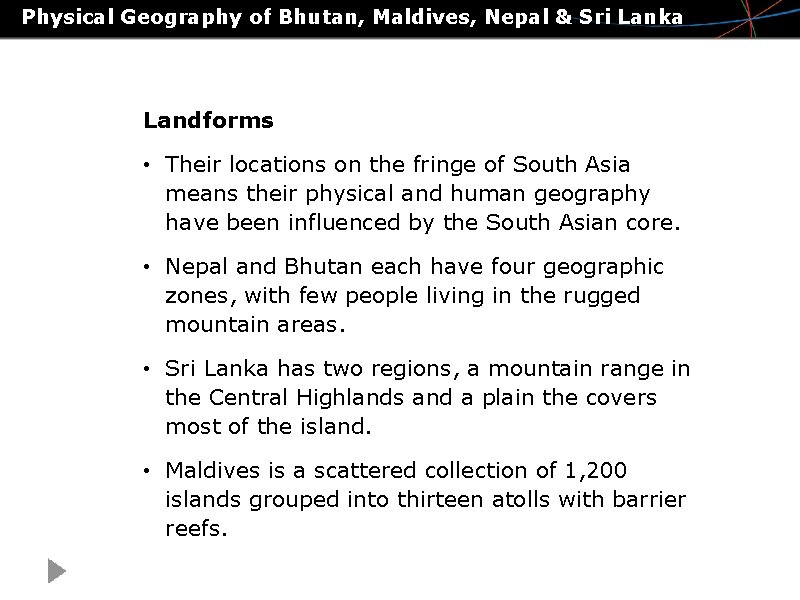 Physical Geography of Bhutan, Maldives, Nepal & Sri Lanka

Landforms

• Their locations on the fringe of South Asia means their physical and human geography have been influenced by the South Asian core.

• Nepal and Bhutan each have four geographic zones, with few people living in the rugged mountain areas.

• Sri Lanka has two regions, a mountain range in the Central Highlands and a plain the covers most of the island.

• Maldives is a scattered collection of 1,200 islands grouped into thirteen atolls with barrier reefs.